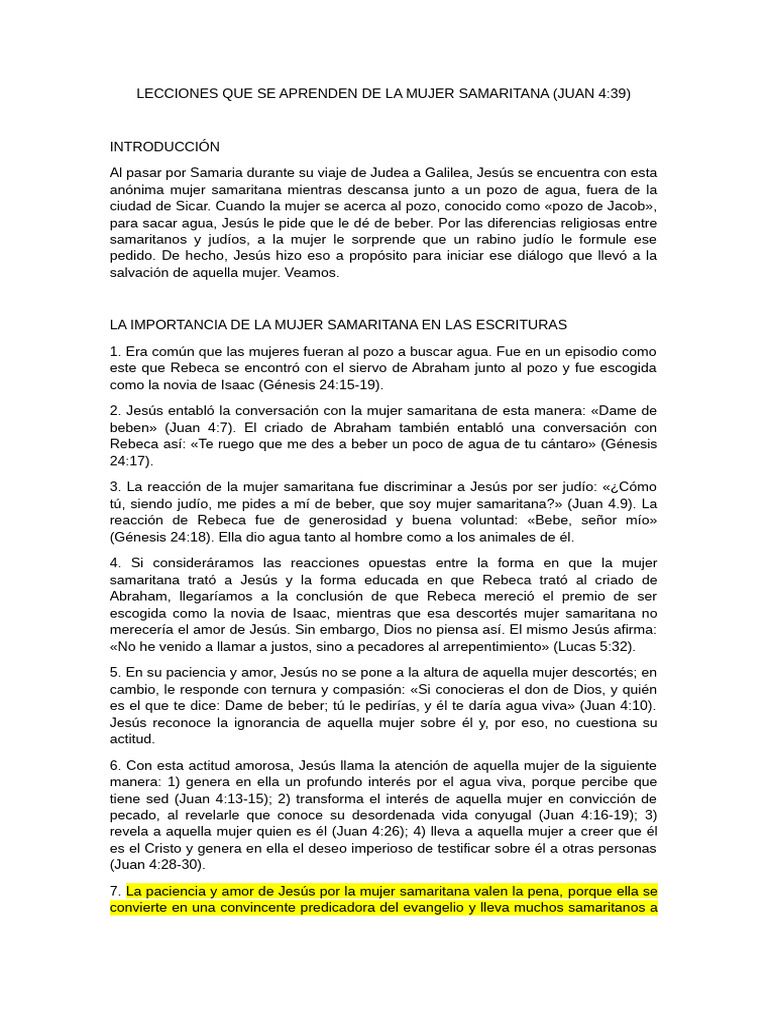 LECCIONES QUE SE APRENDEN DE LA MUJER SAMARITANA (JUAN 4:39)

INTRODUCCIÓN

Al pasar por Samaria durante su viaje de Judea a Galilea, Jesús se encuentra con esta anónima mujer samaritana mientras descansa junto a un pozo de agua, fuera de la ciudad de Sicar. Cuando la mujer se acerca al pozo, conocido como «pozo de Jacob», para sacar agua, Jesús le pide que le dé de beber. Por las diferencias religiosas entre samaritanos y judíos, a la mujer le sorprende que un rabino judío le formule ese pedido. De hecho, Jesús hizo eso a propósito para iniciar ese diálogo que llevó a la salvación de aquella mujer. Veamos.

LA IMPORTANCIA DE LA MUJER SAMARITANA EN LAS ESCRITURAS

1. Era común que las mujeres fueran al pozo a buscar agua. Fue en un episodio como este que Rebeca se encontró con el siervo de Abraham junto al pozo y fue escogida como la novia de Isaac (Génesis 24:15-19).

2. Jesús entabló la conversación con la mujer samaritana de esta manera: «Dame de beben» (Juan 4:7). El criado de Abraham también entabló una conversación con Rebeca así: «Te ruego que me des a beber un poco de agua de tu cántaro» (Génesis 24:17).

3. La reacción de la mujer samaritana fue discriminar a Jesús por ser judío: «¿Cómo tú, siendo judío, me pides a mí de beber, que soy mujer samaritana?» (Juan 4.9). La reacción de Rebeca fue de generosidad y buena voluntad: «Bebe, señor mío» (Génesis 24:18). Ella dio agua tanto al hombre como a los animales de él.

4. Si consideráramos las reacciones opuestas entre la forma en que la mujer samaritana trató a Jesús y la forma educada en que Rebeca trató al criado de Abraham, llegaríamos a la conclusión de que Rebeca mereció el premio de ser escogida como la novia de Isaac, mientras que esa descortés mujer samaritana no merecería el amor de Jesús. Sin embargo, Dios no piensa así. El mismo Jesús afirma: «No he venido a llamar a justos, sino a pecadores al arrepentimiento» (Lucas 5:32).

5. En su paciencia y amor, Jesús no se pone a la altura de aquella mujer descortés; en cambio, le responde con ternura y compasión: «Si conocieras el don de Dios, y quién es el que te dice: Dame de beber; tú le pedirías, y él te daría agua viva» (Juan 4:10). Jesús reconoce la ignorancia de aquella mujer sobre él y, por eso, no cuestiona su actitud.

6. Con esta actitud amorosa, Jesús llama la atención de aquella mujer de la siguiente manera: 1) genera en ella un profundo interés por el agua viva, porque percibe que tiene sed (Juan 4:13-15); 2) transforma el interés de aquella mujer en convicción de pecado, al revelarle que conoce su desordenada vida conyugal (Juan 4:16-19); 3) revela a aquella mujer quien es él (Juan 4:26); 4) lleva a aquella mujer a creer que él es el Cristo y genera en ella el deseo imperioso de testificar sobre él a otras personas (Juan 4:28-30).

7. La paciencia y amor de Jesús por la mujer samaritana valen la pena, porque ella se convierte en una convincente predicadora del evangelio y lleva muchos samaritanos a